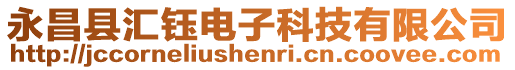 永昌县汇钰电子科技有限公司
http://jccorneliushenri.cn.coovee.com